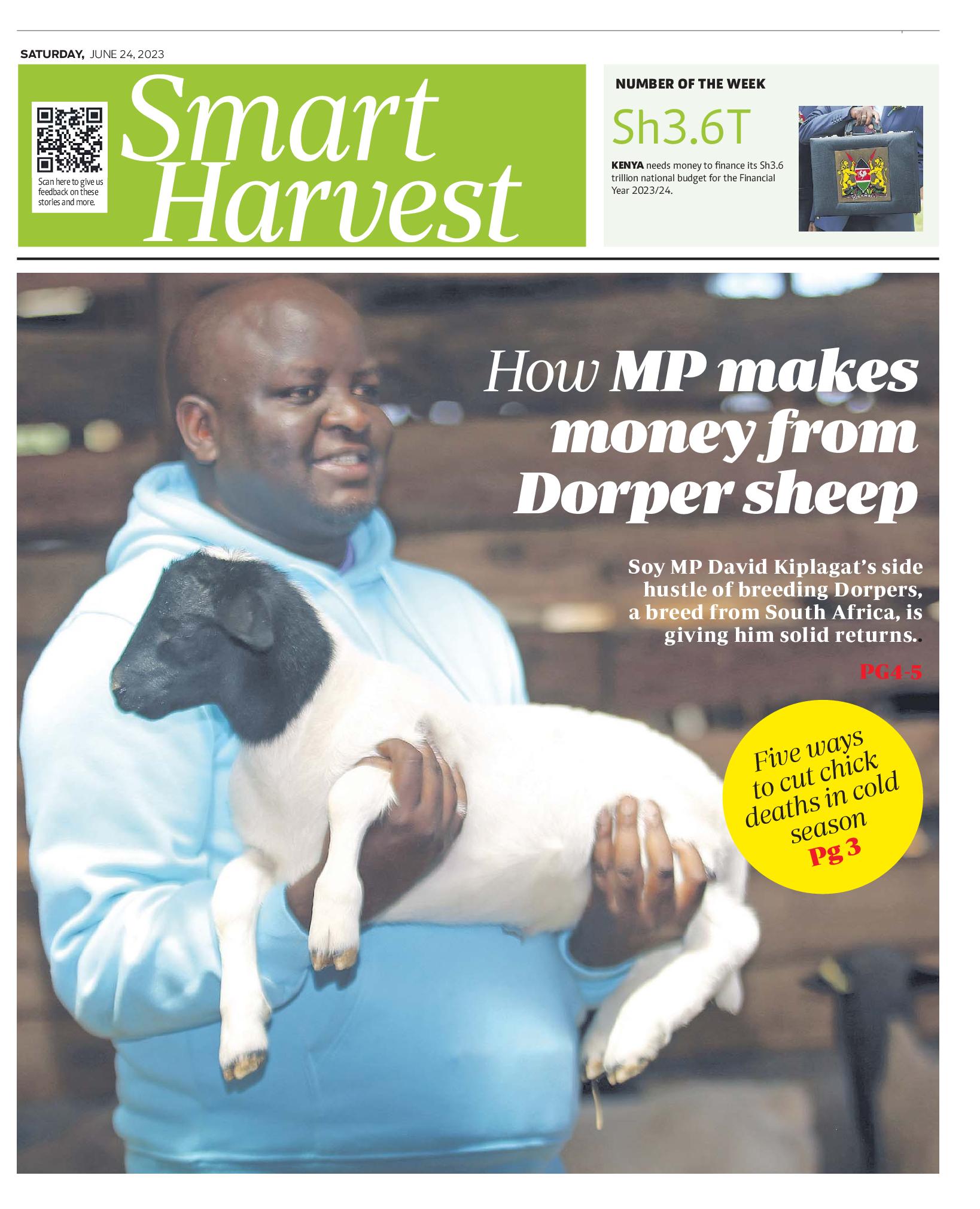 SATURDAY, JUNE 24, 2023

Scan here to give us feedback on these stories and more.

Smart Harvest

NUMBER OF THE WEEK

Sh3.6T

KENYA needs money to finance its Sh3.6 trillion national budget for the Financial Year 2023/24.

How MP makes money from Dorper sheep

Soy MP David Kiplagat's side hustle of breeding Dorpers, a breed from South Africa, is giving him solid returns..

PG4-5

Five ways to cut chick deaths in cold season Pg 3